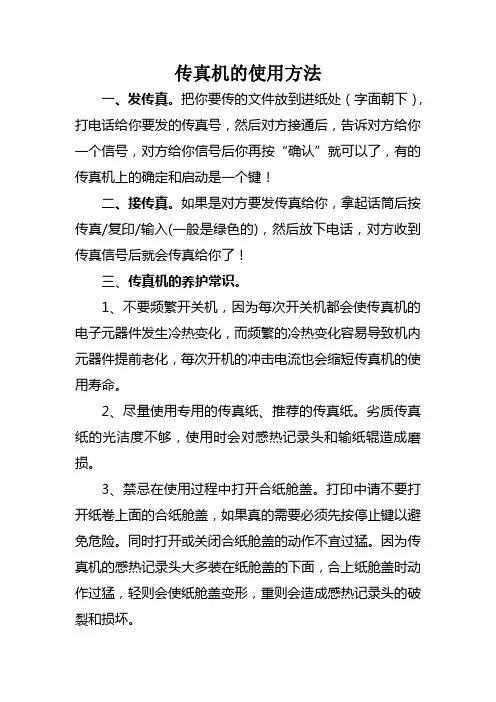 传真机的使用方法

一、发传真。把你要传的文件放到进纸处（字面朝下），打电话给你要发的传真号，然后对方接通后，告诉对方给你一个信号，对方给你信号后你再按“确认”就可以了，有的传真机上的确定和启动是一个键！

二、接传真。如果是对方要发传真给你，拿起话筒后按传真/复印/输入(一般是绿色的)，然后放下电话，对方收到传真信号后就会传真给你了！

三、传真机的养护常识。

1、不要频繁开关机，因为每次开关机都会使传真机的电子元器件发生冷热变化，而频繁的冷热变化容易导致机内元器件提前老化，每次开机的冲击电流也会缩短传真机的使用寿命。

2、尽量使用专用的传真纸、推荐的传真纸。劣质传真纸的光洁度不够，使用时会对感热记录头和输纸辊造成磨损。

3、禁忌在使用过程中打开合纸舱盖。打印中请不要打开纸卷上面的合纸舱盖，如果真的需要必须先按停止键以避免危险。同时打开或关闭合纸舱盖的动作不宜过猛。因为传真机的感热记录头大多装在纸舱盖的下面，合上纸舱盖时动作过猛，轻则会使纸舱盖变形，重则会造成感热记录头的破裂和损坏。